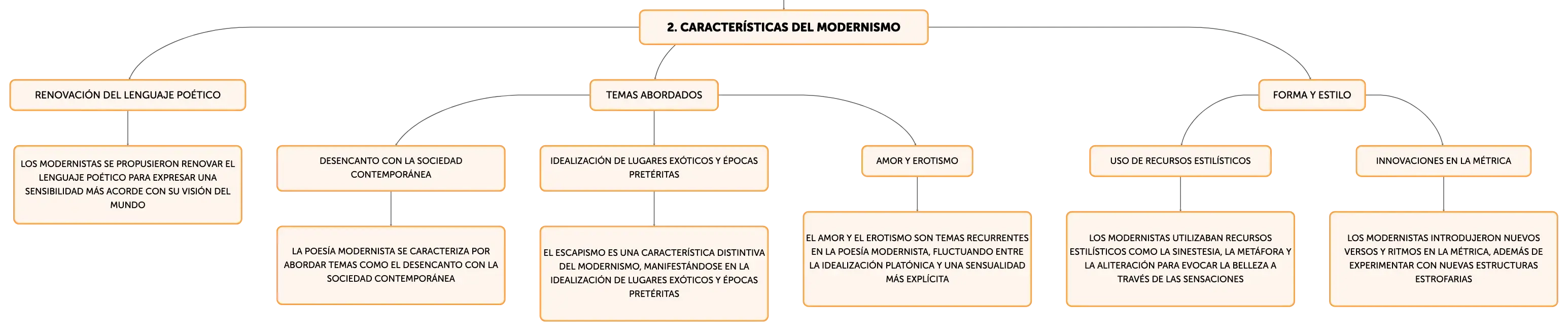 2. CARACTERÍSTICAS DEL MODERNISMO

RENOVACIÓN DEL LENGUAJE POÉTICO

LOS MODERNISTAS SE PROPUSIERON RENOVAR EL LENGUAJE POÉTICO PARA EXPRESAR UNA SENSIBILIDAD MÁS ACORDE CON SU VISIÓN DEL MUNDO

TEMAS ABORDADOS

DESENCANTO CON LA SOCIEDAD CONTEMPORÁNEA

LA POESÍA MODERNISTA SE CARACTERIZA POR ABORDAR TEMAS COMO EL DESENCANTO CON LA SOCIEDAD CONTEMPORÁNEA

IDEALIZACIÓN DE LUGARES EXÓTICOS Y ÉPOCAS PRETÉRITAS

EL ESCAPISMO ES UNA CARACTERÍSTICA DISTINTIVA DEL MODERNISMO, MANIFESTÁNDOSE EN LA IDEALIZACIÓN DE LUGARES EXÓTICOS Y ÉPOCAS PRETÉRITAS

AMOR Y EROTISMO

EL AMOR Y EL EROTISMO SON TEMAS RECURRENTES EN LA POESÍA MODERNISTA, FLUCTUANDO ENTRE LA IDEALIZACIÓN PLATÓNICA Y UNA SENSUALIDAD MÁS EXPLÍCITA

FORMA Y ESTILO

USO DE RECURSOS ESTILÍSTICOS

LOS MODERNISTAS UTILIZABAN RECURSOS ESTILÍSTICOS COMO LA SINESTESIA, LA METÁFORA Y LA ALITERACIÓN PARA EVOCAR LA BELLEZA A TRAVÉS DE LAS SENSACIONES

INNOVACIONES EN LA MÉTRICA

LOS MODERNISTAS INTRODUJERON NUEVOS VERSOS Y RITMOS EN LA MÉTRICA, ADEMÁS DE EXPERIMENTAR CON NUEVAS ESTRUCTURAS ESTROFARIAS